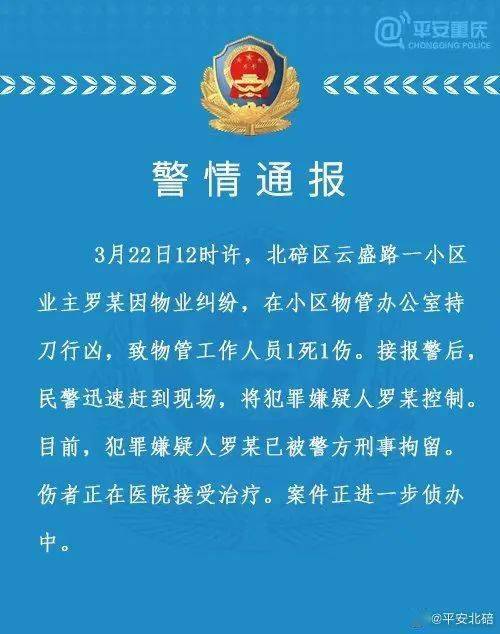 @平安重庆
CHONGQING POLICE

警情通报

3月22日12时许，北碚区云盛路一小区业主罗某因物业纠纷，在小区物管办公室持刀行凶，致物管工作人员1死1伤。接报警后，民警迅速赶到现场，将犯罪嫌疑人罗某控制。目前，犯罪嫌疑人罗某已被警方刑事拘留。伤者正在医院接受治疗。案件正进一步侦办中。

@平安北碚